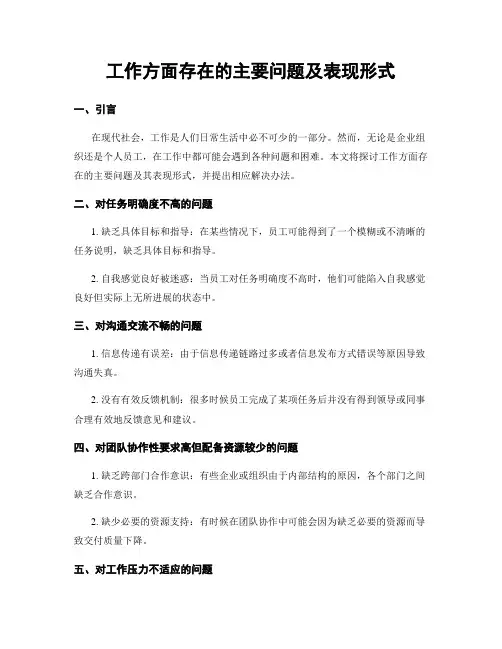 工作方面存在的主要问题及表现形式

一、引言

在现代社会，工作是人们日常生活中必不可少的一部分。然而，无论是企业组织还是个人员工，在工作中都可能会遇到各种问题和困难。本文将探讨工作方面存在的主要问题及其表现形式，并提出相应解决办法。

二、对任务明确度不高的问题

1. 缺乏具体目标和指导：在某些情况下，员工可能得到了一个模糊或不清晰的任务说明，缺乏具体目标和指导。

2. 自我感觉良好被迷惑：当员工对任务明确度不高时，他们可能陷入自我感觉良好但实际上无所进展的状态中。

三、对沟通交流不畅的问题

1. 信息传递有误差：由于信息传递链路过多或者信息发布方式错误等原因导致沟通失真。

2. 没有有效反馈机制：很多时候员工完成了某项任务后并没有得到领导或同事合理有效地反馈意见和建议。

四、对团队协作性要求高但配备资源较少的问题

1. 缺乏跨部门合作意识：有些企业或组织由于内部结构的原因，各个部门之间缺乏合作意识。

2. 缺少必要的资源支持：有时候在团队协作中可能会因为缺乏必要的资源而导致交付质量下降。

五、对工作压力不适应的问题